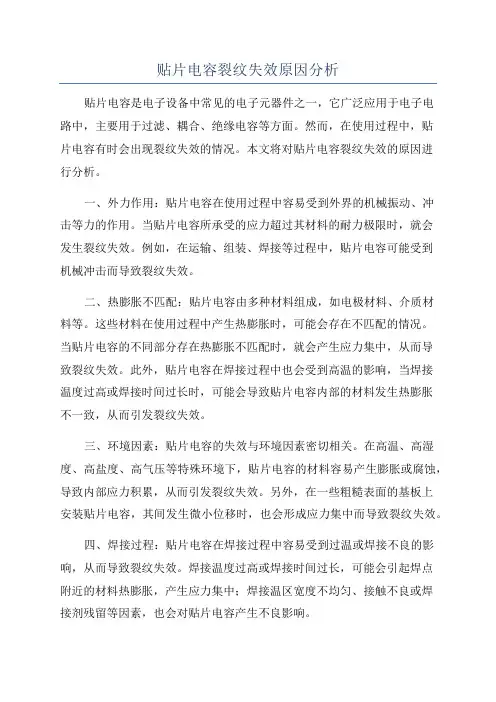 贴片电容裂纹失效原因分析

贴片电容是电子设备中常见的电子元器件之一，它广泛应用于电子电路中，主要用于过滤、耦合、绝缘电容等方面。然而，在使用过程中，贴片电容有时会出现裂纹失效的情况。本文将对贴片电容裂纹失效的原因进行分析。

一、外力作用：贴片电容在使用过程中容易受到外界的机械振动、冲击等力的作用。当贴片电容所承受的应力超过其材料的耐力极限时，就会发生裂纹失效。例如，在运输、组装、焊接等过程中，贴片电容可能受到机械冲击而导致裂纹失效。

二、热膨胀不匹配：贴片电容由多种材料组成，如电极材料、介质材料等。这些材料在使用过程中产生热膨胀时，可能会存在不匹配的情况。当贴片电容的不同部分存在热膨胀不匹配时，就会产生应力集中，从而导致裂纹失效。此外，贴片电容在焊接过程中也会受到高温的影响，当焊接温度过高或焊接时间过长时，可能会导致贴片电容内部的材料发生热膨胀不一致，从而引发裂纹失效。

三、环境因素：贴片电容的失效与环境因素密切相关。在高温、高湿度、高盐度、高气压等特殊环境下，贴片电容的材料容易产生膨胀或腐蚀，导致内部应力积累，从而引发裂纹失效。另外，在一些粗糙表面的基板上安装贴片电容，其间发生微小位移时，也会形成应力集中而导致裂纹失效。

四、焊接过程：贴片电容在焊接过程中容易受到过温或焊接不良的影响，从而导致裂纹失效。焊接温度过高或焊接时间过长，可能会引起焊点附近的材料热膨胀，产生应力集中；焊接温区宽度不均匀、接触不良或焊接剂残留等因素，也会对贴片电容产生不良影响。